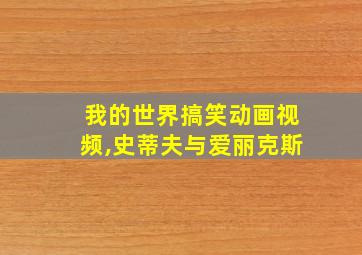 我的世界搞笑动画视频,史蒂夫与爱丽克斯